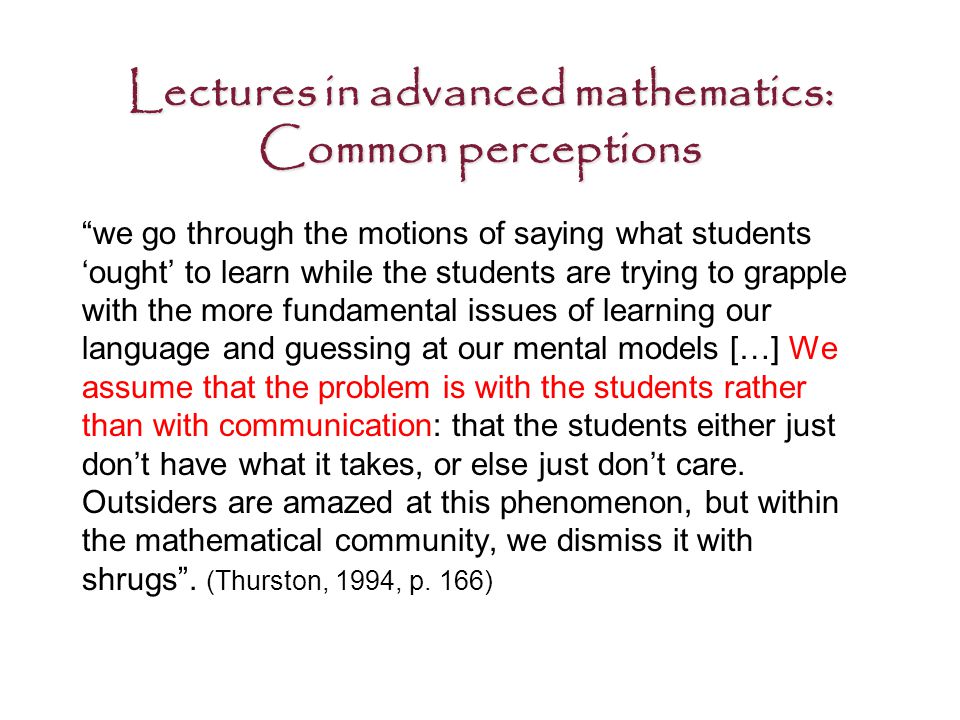 Lectures in advanced mathematics:
Common perceptions

“we go through the motions of saying what students ‘ought’ to learn while the students are trying to grapple with the more fundamental issues of learning our language and guessing at our mental models […] We assume that the problem is with the students rather than with communication: that the students either just don’t have what it takes, or else just don’t care. Outsiders are amazed at this phenomenon, but within the mathematical community, we dismiss it with shrugs”. (Thurston, 1994, p. 166)